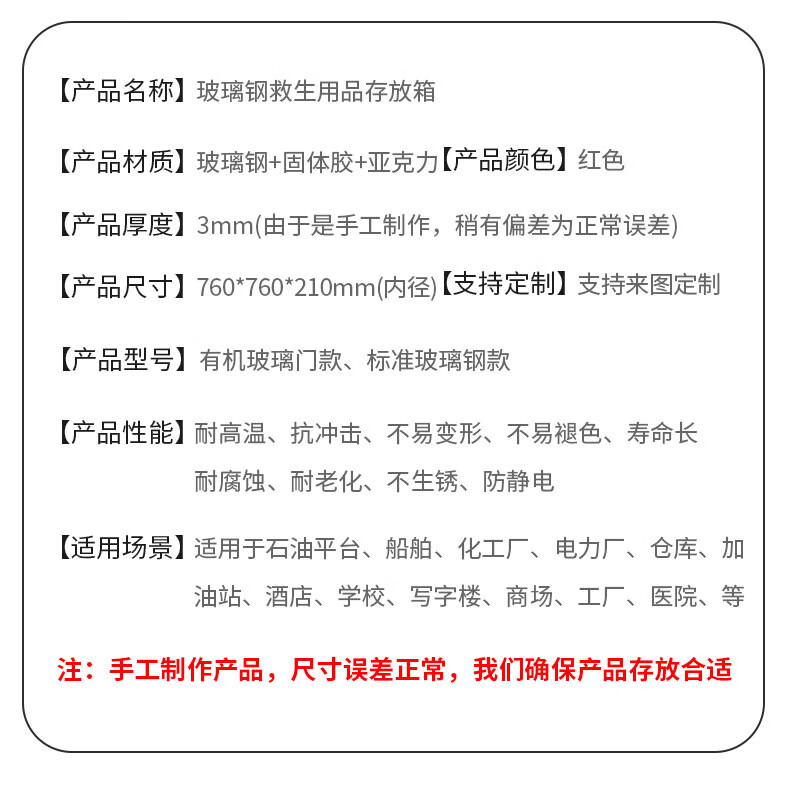 【产品名称】玻璃钢救生用品存放箱

【产品材质】玻璃钢+固体胶+亚克力【产品颜色】红色

【产品厚度】3mm(由于是手工制作，稍有偏差为正常误差)

【产品尺寸】760*760*210mm(内径)【支持定制】支持来图定制

【产品型号】有机玻璃门款、标准玻璃钢款

【产品性能】耐高温、抗冲击、不易变形、不易褪色、寿命长
耐腐蚀、耐老化、不生锈、防静电

【适用场景】适用于石油平台、船舶、化工厂、电力厂、仓库、加油站、酒店、学校、写字楼、商场、工厂、医院、等

注：手工制作产品，尺寸误差正常，我们确保产品存放合适